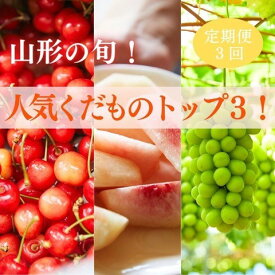 山形の旬！

定期便
3回

人気くだものトップ3！